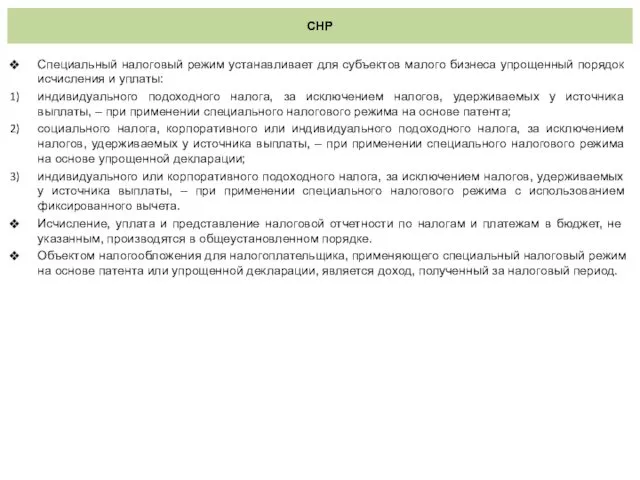 СНР

❖ Специальный налоговый режим устанавливает для субъектов малого бизнеса упрощенный порядок исчисления и уплаты:

1) индивидуального подоходного налога, за исключением налогов, удерживаемых у источника выплаты, – при применении специального налогового режима на основе патента;

2) социального налога, корпоративного или индивидуального подоходного налога, за исключением налогов, удерживаемых у источника выплаты, – при применении специального налогового режима на основе упрощенной декларации;

3) индивидуального или корпоративного подоходного налога, за исключением налогов, удерживаемых у источника выплаты, – при применении специального налогового режима с использованием фиксированного вычета.

❖ Исчисление, уплата и представление налоговой отчетности по налогам и платежам в бюджет, не указанным, производятся в общеустановленном порядке.

❖ Объектом налогообложения для налогоплательщика, применяющего специальный налоговый режим на основе патента или упрощенной декларации, является доход, полученный за налоговый период.